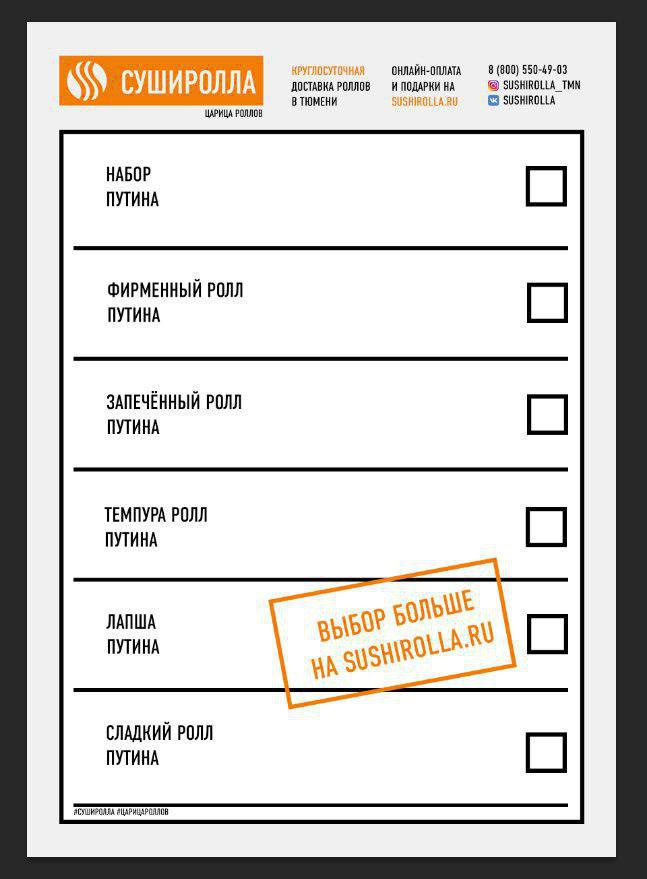 СУШИРОЛЛА
ЦАРИЦА РОЛЛОВ

КРУГЛОСУТОЧНАЯ ДОСТАВКА РОЛЛОВ В ТЮМЕНИ

ОНЛАЙН-ОПЛАТА И ПОДАРКИ НА SUSHIROLLA.RU

8 (800) 550-49-03
SUSHIROLLA_TMN
SUSHIROLLA

НАБОР ПУТИНА

ФИРМЕННЫЙ РОЛЛ ПУТИНА

ЗАПЕЧЁННЫЙ РОЛЛ ПУТИНА

ТЕМПУРА РОЛЛ ПУТИНА

ЛАПША ПУТИНА

ВЫБОР БОЛЬШЕ НА SUSHIROLLA.RU

СЛАДКИЙ РОЛЛ ПУТИНА

#СУШИРОЛЛА #ЦАРИЦАРОЛЛОВ